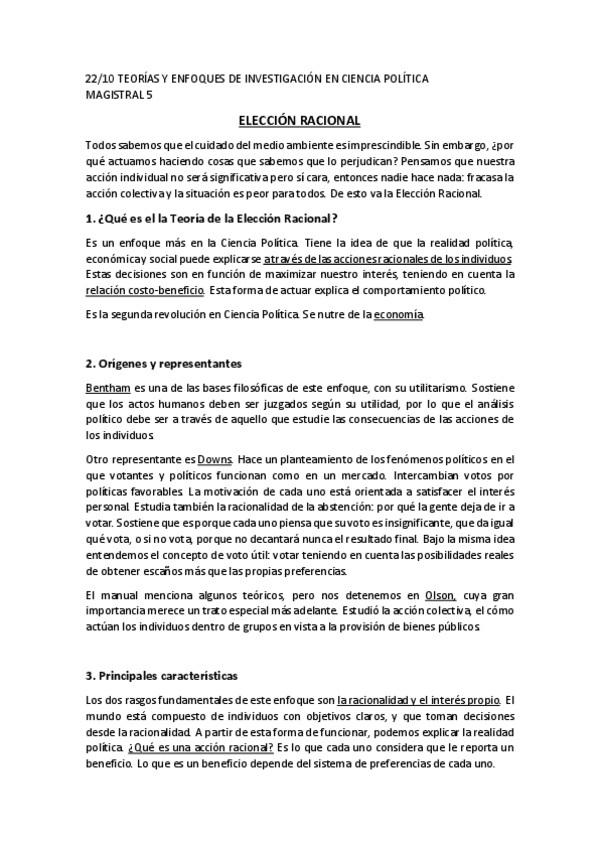 22/10 TEORÍAS Y ENFOQUES DE INVESTIGACIÓN EN CIENCIA POLÍTICA
MAGISTRAL 5

ELECCIÓN RACIONAL

Todos sabemos que el cuidado del medio ambiente es imprescindible. Sin embargo, ¿por qué actuamos haciendo cosas que sabemos que lo perjudican? Pensamos que nuestra acción individual no será significativa pero sí cara, entonces nadie hace nada: fracasa la acción colectiva y la situación es peor para todos. De esto va la Elección Racional.

1. ¿Qué es el la Teoría de la Elección Racional?

Es un enfoque más en la Ciencia Política. Tiene la idea de que la realidad política, económica y social puede explicarse a través de las acciones racionales de los individuos. Estas decisiones son en función de maximizar nuestro interés, teniendo en cuenta la relación costo-beneficio. Esta forma de actuar explica el comportamiento político.

Es la segunda revolución en Ciencia Política. Se nutre de la economía.

2. Orígenes y representantes

Bentham es una de las bases filosóficas de este enfoque, con su utilitarismo. Sostiene que los actos humanos deben ser juzgados según su utilidad, por lo que el análisis político debe ser a través de aquello que estudie las consecuencias de las acciones de los individuos.

Otro representante es Downs. Hace un planteamiento de los fenómenos políticos en el que votantes y políticos funcionan como en un mercado. Intercambian votos por políticas favorables. La motivación de cada uno está orientada a satisfacer el interés personal. Estudia también la racionalidad de la abstención: por qué la gente deja de ir a votar. Sostiene que es porque cada uno piensa que su voto es insignificante, que da igual qué vota, o si no vota, porque no decantará nunca el resultado final. Bajo la misma idea entendemos el concepto de voto útil: votar teniendo en cuenta las posibilidades reales de obtener escaños más que las propias preferencias.

El manual menciona algunos teóricos, pero nos detenemos en Olson, cuya gran importancia merece un trato especial más adelante. Estudió la acción colectiva, el cómo actúan los individuos dentro de grupos en vista a la provisión de bienes públicos.

3. Principales características

Los dos rasgos fundamentales de este enfoque son la racionalidad y el interés propio. El mundo está compuesto de individuos con objetivos claros, y que toman decisiones desde la racionalidad. A partir de esta forma de funcionar, podemos explicar la realidad política. ¿Qué es una acción racional? Es lo que cada uno considera que le reporta un beneficio. Lo que es un beneficio depende del sistema de preferencias de cada uno.